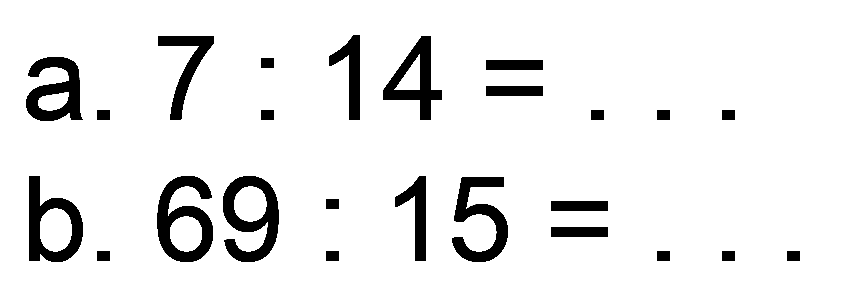 a. $7 : 14 = \ldots$

b. $69 : 15 = \ldots$